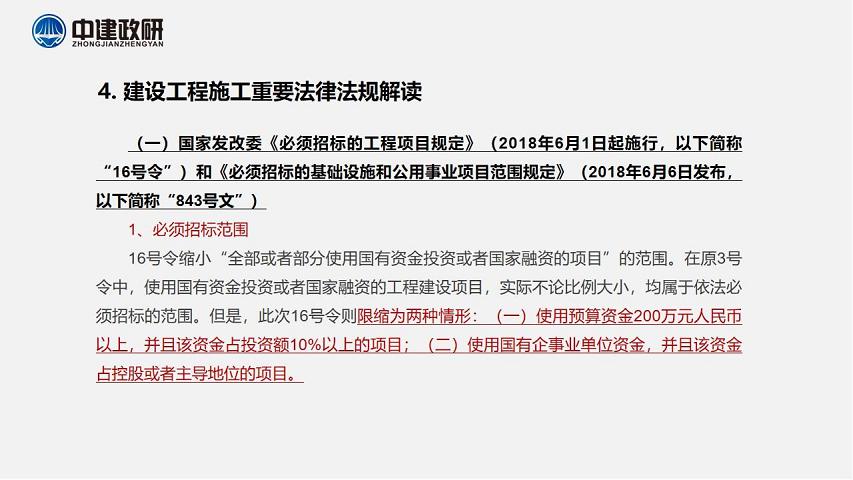 中建政研
ZHONGJIANZHENGYAN

4. 建设工程施工重要法律法规解读

（一）国家发改委《必须招标的工程项目规定》（2018年6月1日起施行，以下简称“16号令”）和《必须招标的基础设施和公用事业项目范围规定》（2018年6月6日发布，以下简称“843号文”）

1、必须招标范围

16号令缩小“全部或者部分使用国有资金投资或者国家融资的项目”的范围。在原3号令中，使用国有资金投资或者国家融资的工程建设项目，实际不论比例大小，均属于依法必须招标的范围。但是，此次16号令则限缩为两种情形：（一）使用预算资金200万元人民币以上，并且该资金占投资额10%以上的项目；（二）使用国有企事业单位资金，并且该资金占控股或者主导地位的项目。